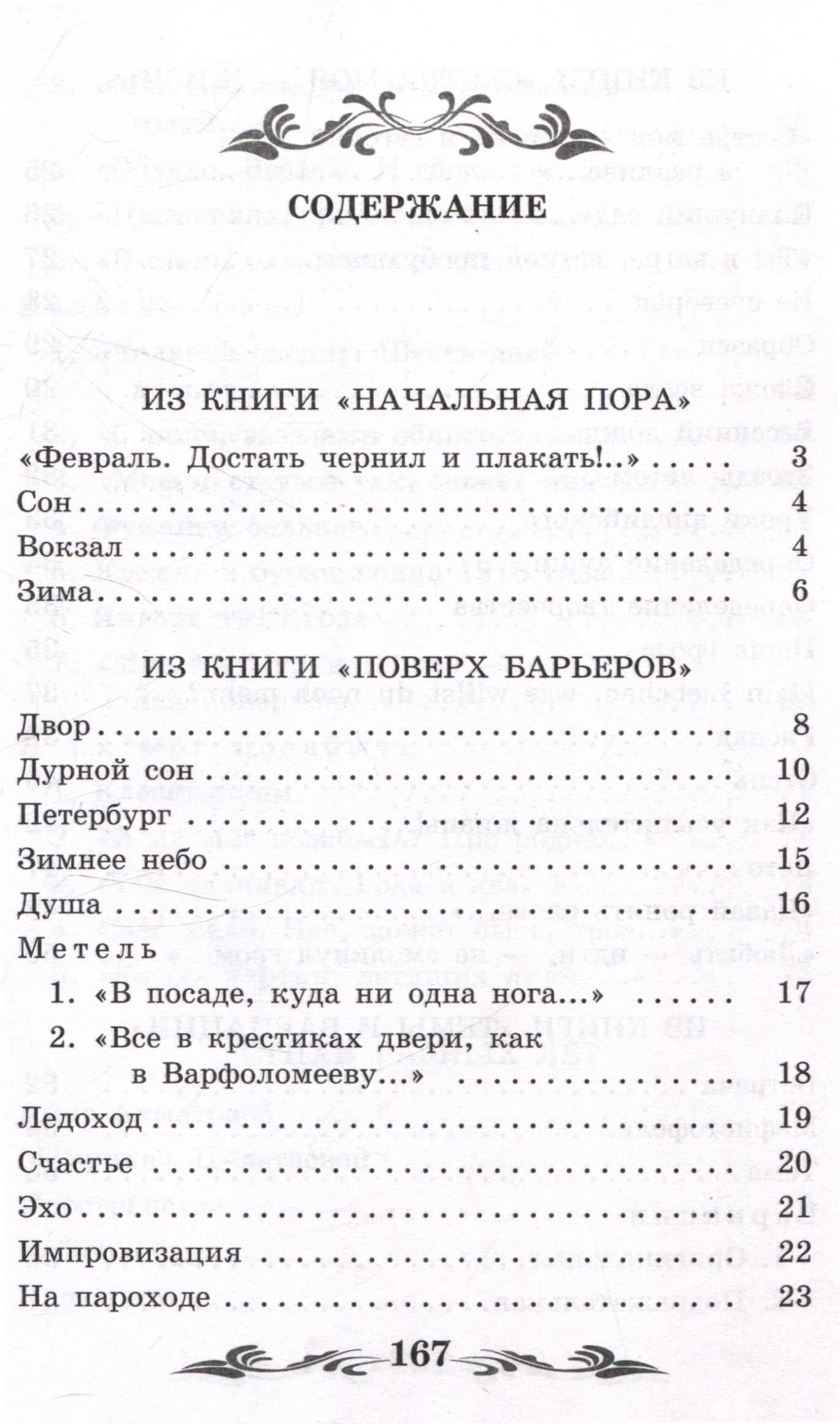 СОДЕРЖАНИЕ

ИЗ КНИГИ «НАЧАЛЬНАЯ ПОРА»

«Февраль. Достать чернил и плакать!..» 3
Сон 4
Вокзал 4
Зима 6

ИЗ КНИГИ «ПОВЕРХ БАРЬЕРОВ»

Двор 8
Дурной сон 10
Петербург 12
Зимнее небо 15
Душа 16
Метель
1. «В посаде, куда ни одна нога...» 17
2. «Все в крестиках двери, как в Варфоломееву...» 18
Ледоход 19
Счастье 20
Эхо 21
Импровизация 22
На пароходе 23

167